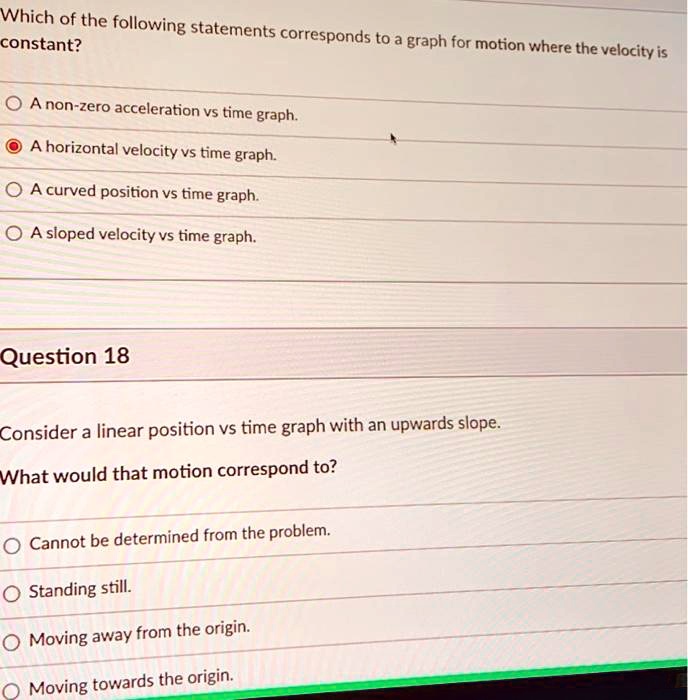 Which of the following statements corresponds to a graph for motion where the velocity is constant?

A non-zero acceleration vs time graph.

A horizontal velocity vs time graph.

A curved position vs time graph.

A sloped velocity vs time graph.

Question 18

Consider a linear position vs time graph with an upwards slope.

What would that motion correspond to?

Cannot be determined from the problem.

Standing still.

Moving away from the origin.

Moving towards the origin.